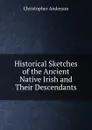 Christopher Anderson

Historical Sketches of the Ancient Native Irish and Their Descendants